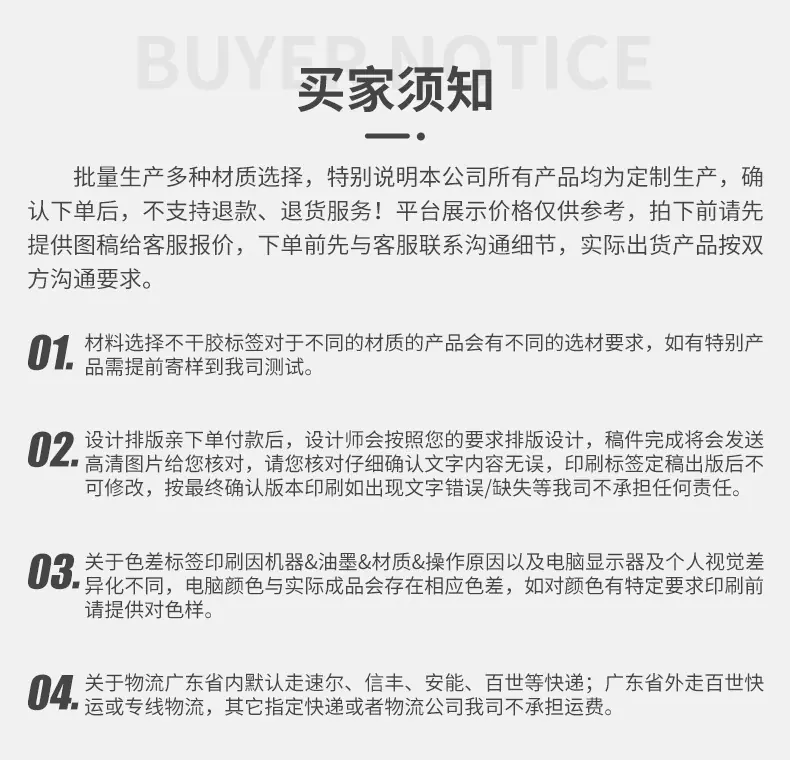 BUYER NOTICE

买家须知

批量生产多种材质选择，特别说明本公司所有产品均为定制生产，确认下单后，不支持退款、退货服务！平台展示价格仅供参考，拍下前请先提供图稿给客服报价，下单前先与客服联系沟通细节，实际出货产品按双方沟通要求。

01. 材料选择不干胶标签对于不同的材质的产品会有不同的选材要求，如有特别产品需提前寄样到我司测试。

02. 设计排版亲下单付款后，设计师会按照您的要求排版设计，稿件完成将会发送高清图片给您核对，请您核对仔细确认文字内容无误，印刷标签定稿出版后不可修改，按最终确认版本印刷如出现文字错误/缺失等我司不承担任何责任。

03. 关于色差标签印刷因机器&油墨&材质&操作原因以及电脑显示器及个人视觉差异化不同，电脑颜色与实际成品会存在相应色差，如对颜色有特定要求印刷前请提供对色样。

04. 关于物流广东省内默认走速尔、信丰、安能、百世等快递；广东省外走百世快运或专线物流，其它指定快递或者物流公司我司不承担运费。